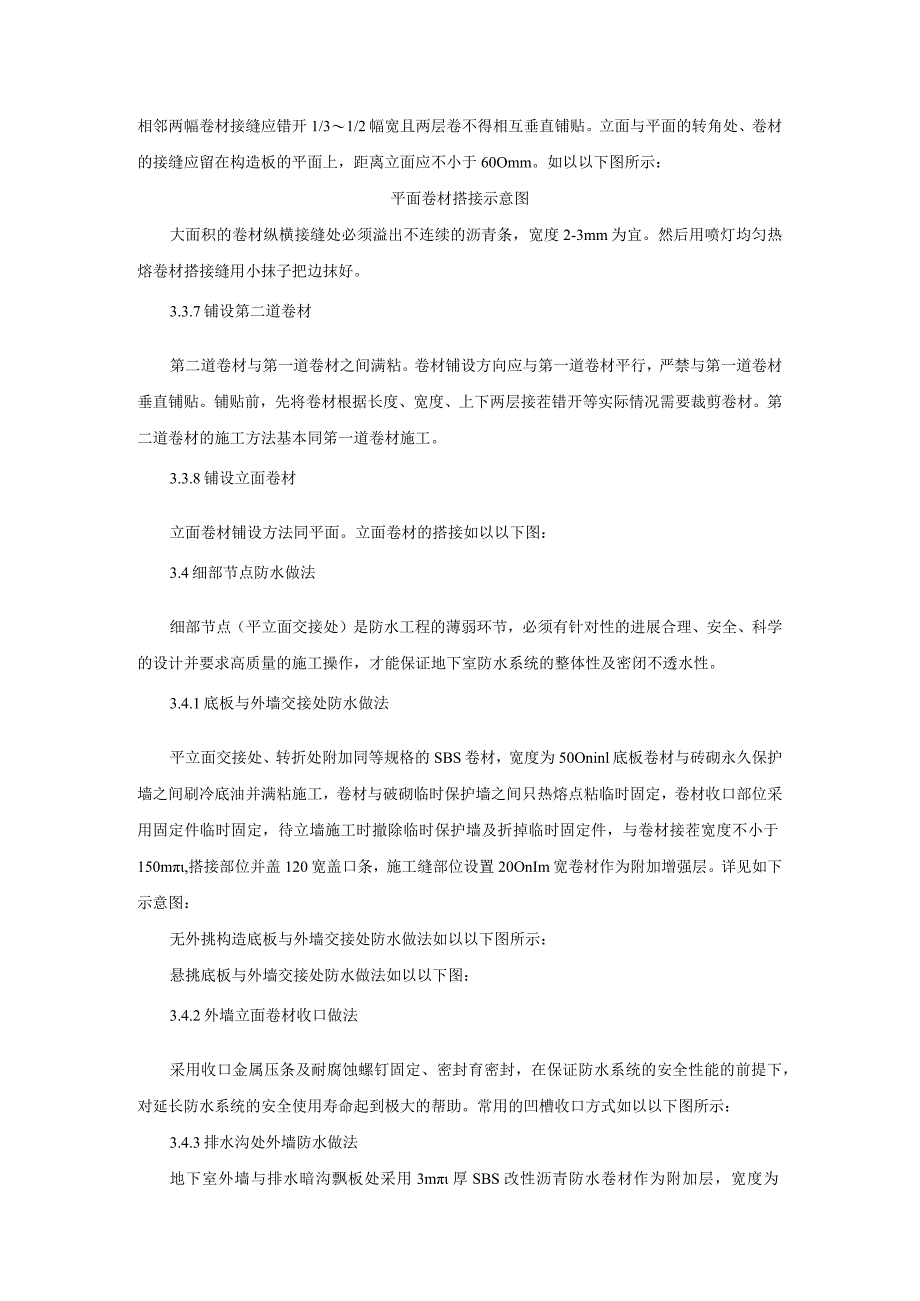 相邻两幅卷材接缝应错开 1/3～1/2 幅宽且两层卷不得相互垂直铺贴。立面与平面的转角处、卷材的接缝应留在构造板的平面上，距离立面应不小于 60Omm。如以以下图所示：

平面卷材搭接示意图

大面积的卷材纵横接缝处必须溢出不连续的沥青条，宽度 2-3mm 为宜。然后用喷灯均匀热熔卷材搭接缝用小抹子把边抹好。

3.3.7 铺设第二道卷材

第二道卷材与第一道卷材之间满粘。卷材铺设方向应与第一道卷材平行，严禁与第一道卷材垂直铺贴。铺贴前，先将卷材根据长度、宽度、上下两层接茬错开等实际情况需要裁剪卷材。第二道卷材的施工方法基本同第一道卷材施工。

3.3.8 铺设立面卷材

立面卷材铺设方法同平面。立面卷材的搭接如以以下图：

3.4 细部节点防水做法

细部节点（平立面交接处）是防水工程的薄弱环节，必须有针对性的进展合理、安全、科学的设计并要求高质量的施工操作，才能保证地下室防水系统的整体性及密闭不透水性。

3.4.1 底板与外墙交接处防水做法

平立面交接处、转折处附加同等规格的 SBS 卷材，宽度为 50Oninl 底板卷材与砖砌永久保护墙之间刷冷底油并满粘施工，卷材与破砌临时保护墙之间只热熔点粘临时固定，卷材收口部位采用固定件临时固定，待立墙施工时撤除临时保护墙及折掉临时固定件，与卷材接茬宽度不小于 150mπι,搭接部位并盖 120 宽盖口条，施工缝部位设置 20OnIm 宽卷材作为附加增强层。详见如下示意图：

无外挑构造底板与外墙交接处防水做法如以以下图所示：

悬挑底板与外墙交接处防水做法如以以下图：

3.4.2 外墙立面卷材收口做法

采用收口金属压条及耐腐蚀螺钉固定、密封育密封，在保证防水系统的安全性能的前提下，对延长防水系统的安全使用寿命起到极大的帮助。常用的凹槽收口方式如以以下图所示：

3.4.3 排水沟处外墙防水做法

地下室外墙与排水暗沟飘板处采用 3mπι 厚 SBS 改性沥青防水卷材作为附加层，宽度为